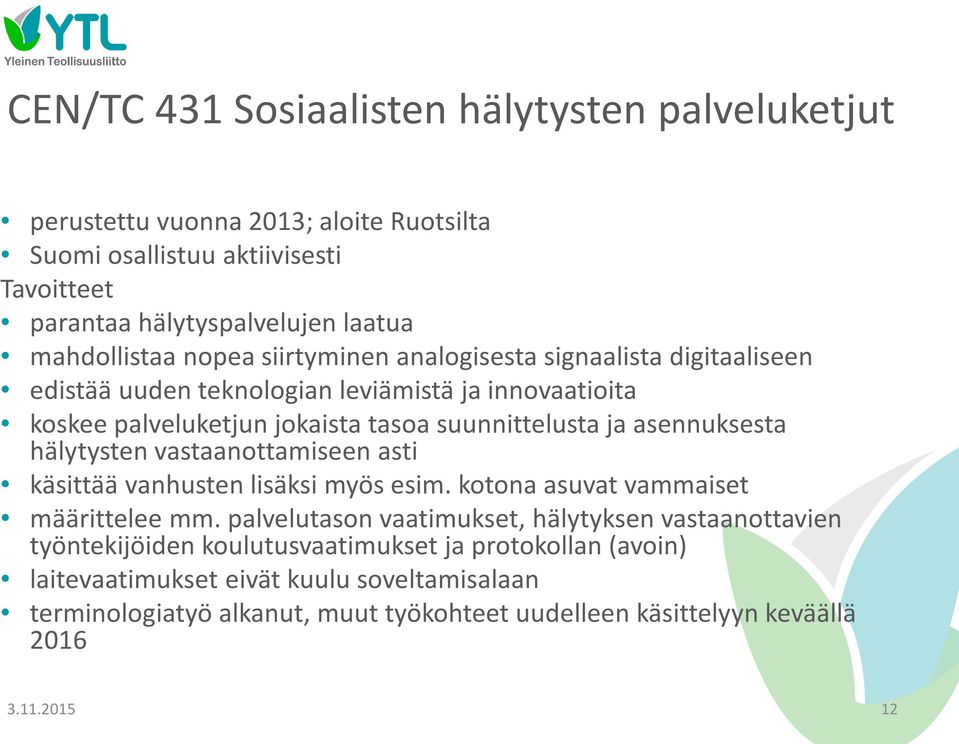 YTL
Yleinen Teollisuusliitto

CEN/TC 431 Sosiaalisten hälytysten palveluketjut

• perustettu vuonna 2013; aloite Ruotsilta
• Suomi osallistuu aktiivisesti

Tavoitteet
• parantaa hälytyspalvelujen laatua
• mahdollistaa nopea siirtyminen analogisesta signaalista digitaaliseen
• edistää uuden teknologian leviämistä ja innovaatioita
• koskee palveluketjun jokaista tasoa suunnittelusta ja asennuksesta hälytysten vastaanottamiseen asti
• käsittää vanhusten lisäksi myös esim. kotona asuvat vammaiset
• määrittelee mm. palvelutason vaatimukset, hälytyksen vastaanottavien työntekijöiden koulutusvaatimukset ja protokollan (avoin)
• laitevaatimukset eivät kuulu soveltamisalaan
• terminologiatyö alkanut, muut työkohteet uudelleen käsittelyyn keväällä 2016

3.11.2015
12